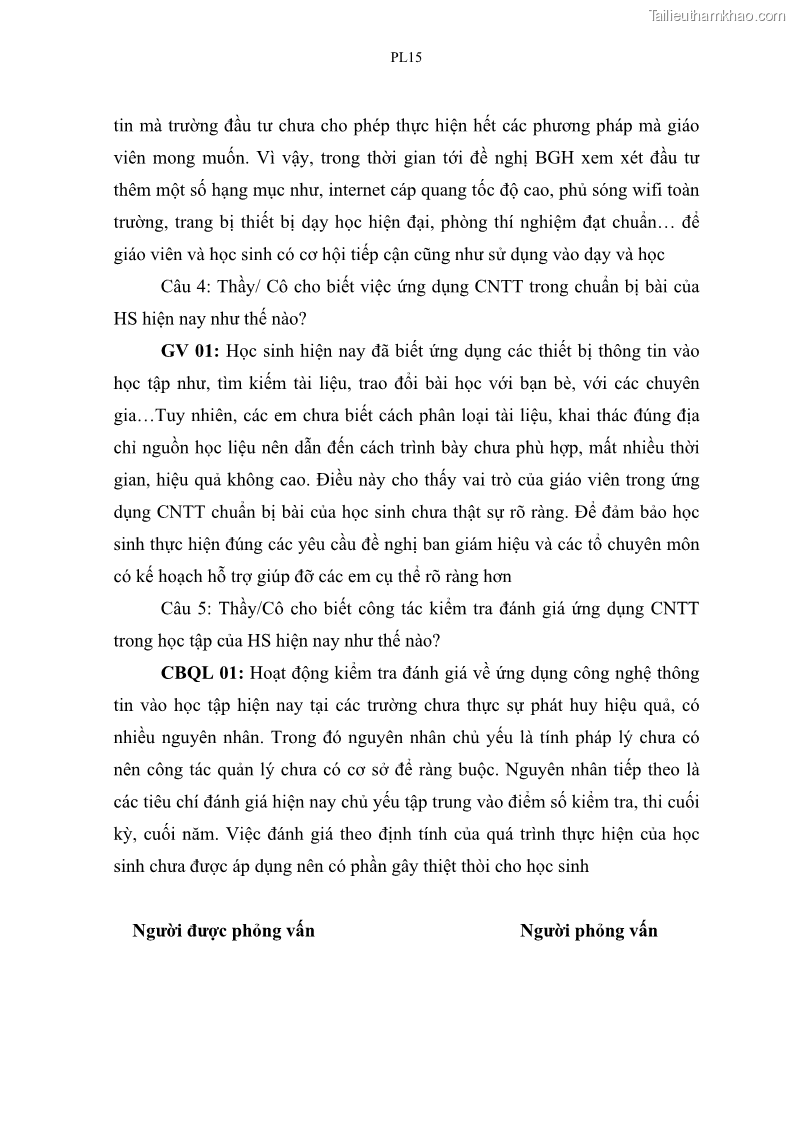 Tailieuthamkhao.com

PL15

tin mà trường đầu tư chưa cho phép thực hiện hết các phương pháp mà giáo viên mong muốn. Vì vậy, trong thời gian tới đề nghị BGH xem xét đầu tư thêm một số hạng mục như, internet cáp quang tốc độ cao, phủ sóng wifi toàn trường, trang bị thiết bị dạy học hiện đại, phòng thí nghiệm đạt chuẩn… để giáo viên và học sinh có cơ hội tiếp cận cũng như sử dụng vào dạy và học

Câu 4: Thầy/ Cô cho biết việc ứng dụng CNTT trong chuẩn bị bài của HS hiện nay như thế nào?

GV 01: Học sinh hiện nay đã biết ứng dụng các thiết bị thông tin vào học tập như, tìm kiếm tài liệu, trao đổi bài học với bạn bè, với các chuyên gia…Tuy nhiên, các em chưa biết cách phân loại tài liệu, khai thác đúng địa chỉ nguồn học liệu nên dẫn đến cách trình bày chưa phù hợp, mất nhiều thời gian, hiệu quả không cao. Điều này cho thấy vai trò của giáo viên trong ứng dụng CNTT chuẩn bị bài của học sinh chưa thật sự rõ ràng. Để đảm bảo học sinh thực hiện đúng các yêu cầu đề nghị ban giám hiệu và các tổ chuyên môn có kế hoạch hỗ trợ giúp đỡ các em cụ thể rõ ràng hơn

Câu 5: Thầy/Cô cho biết công tác kiểm tra đánh giá ứng dụng CNTT trong học tập của HS hiện nay như thế nào?

CBQL 01: Hoạt động kiểm tra đánh giá về ứng dụng công nghệ thông tin vào học tập hiện nay tại các trường chưa thực sự phát huy hiệu quả, có nhiều nguyên nhân. Trong đó nguyên nhân chủ yếu là tính pháp lý chưa có nên công tác quản lý chưa có cơ sở để ràng buộc. Nguyên nhân tiếp theo là các tiêu chí đánh giá hiện nay chủ yếu tập trung vào điểm số kiểm tra, thi cuối kỳ, cuối năm. Việc đánh giá theo định tính của quá trình thực hiện của học sinh chưa được áp dụng nên có phần gây thiệt thòi cho học sinh

Người được phỏng vấn

Người phỏng vấn